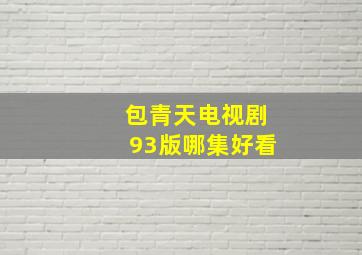 包青天电视剧
93版哪集好看